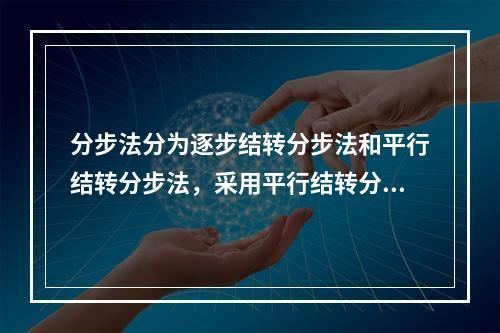 分步法分为逐步结转分步法和平行结转分步法，采用平行结转分...